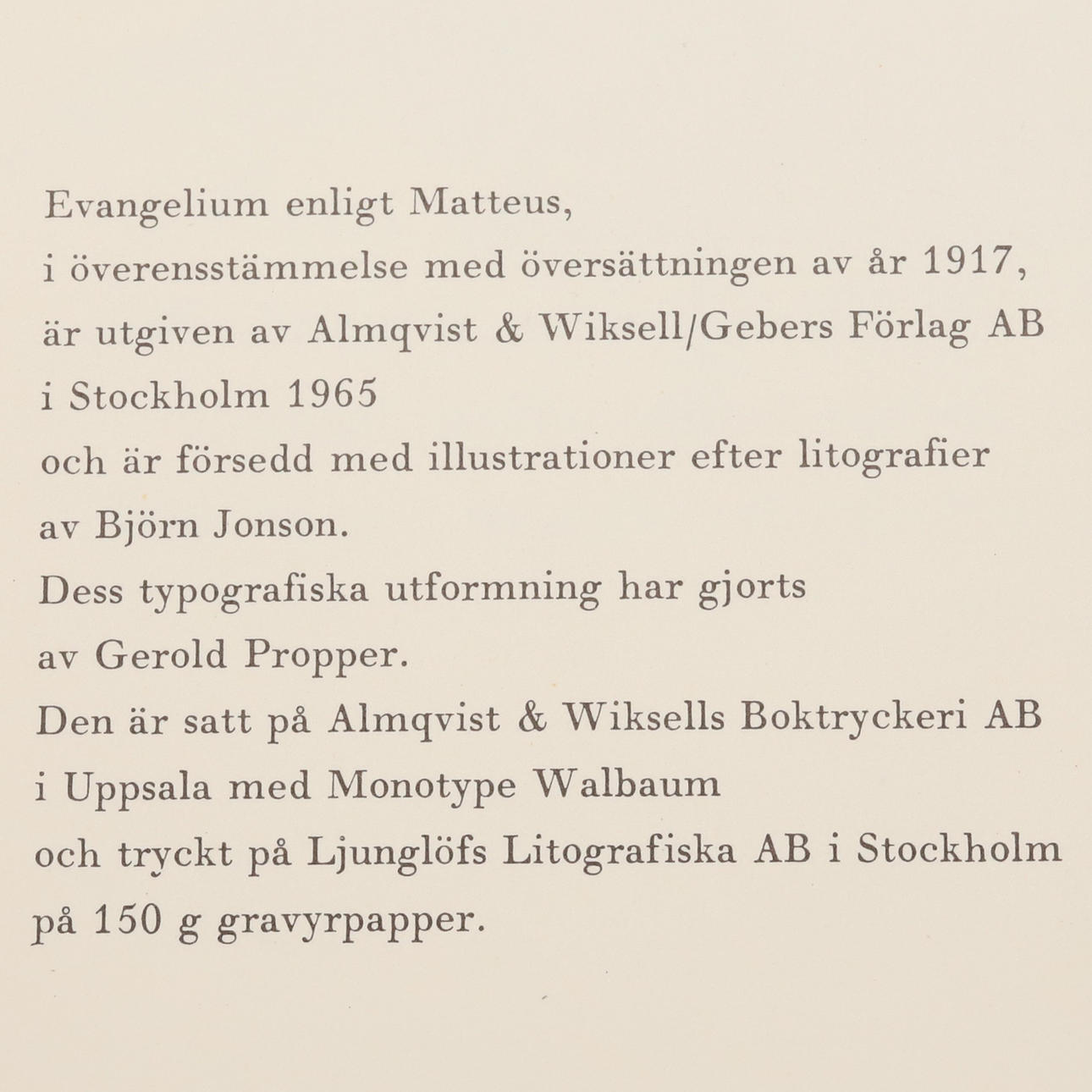 Evangelium enligt Matteus,
i överensstämmelse med översättningen av år 1917,
är utgiven av Almqvist & Wiksell/Gebers Förlag AB
i Stockholm 1965
och är försedd med illustrationer efter litografier
av Björn Jonson.
Dess typografiska utformning har gjorts
av Gerold Propper.
Den är satt på Almqvist & Wiksells Boktryckeri AB
i Uppsala med Monotype Walbaum
och tryckt på Ljunglöfs Litografiska AB i Stockholm
på 150 g gravyrpapper.